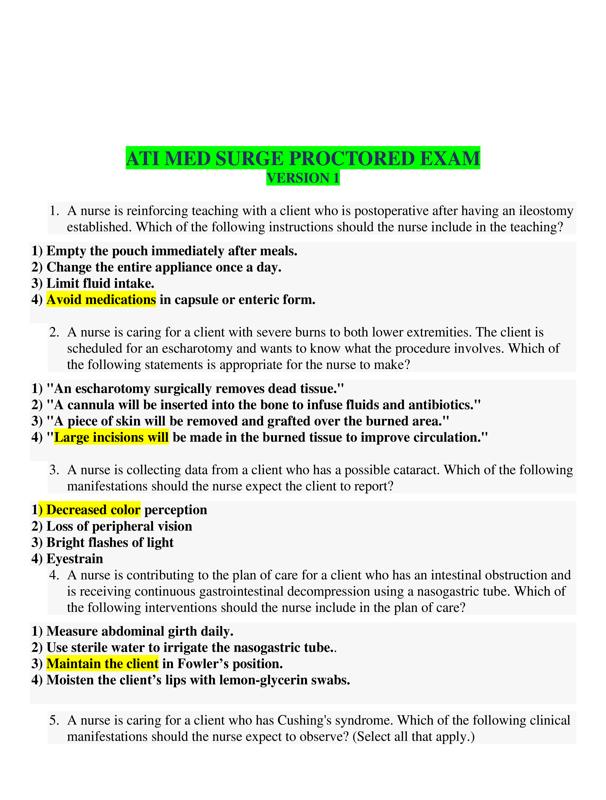 ATI MED SURGE PROCTORED EXAM
VERSION 1

1. A nurse is reinforcing teaching with a client who is postoperative after having an ileostomy established. Which of the following instructions should the nurse include in the teaching?

1) Empty the pouch immediately after meals.
2) Change the entire appliance once a day.
3) Limit fluid intake.
4) Avoid medications in capsule or enteric form.

2. A nurse is caring for a client with severe burns to both lower extremities. The client is scheduled for an escharotomy and wants to know what the procedure involves. Which of the following statements is appropriate for the nurse to make?

1) "An escharotomy surgically removes dead tissue."
2) "A cannula will be inserted into the bone to infuse fluids and antibiotics."
3) "A piece of skin will be removed and grafted over the burned area."
4) "Large incisions will be made in the burned tissue to improve circulation."

3. A nurse is collecting data from a client who has a possible cataract. Which of the following manifestations should the nurse expect the client to report?

1) Decreased color perception
2) Loss of peripheral vision
3) Bright flashes of light
4) Eyestrain

4. A nurse is contributing to the plan of care for a client who has an intestinal obstruction and is receiving continuous gastrointestinal decompression using a nasogastric tube. Which of the following interventions should the nurse include in the plan of care?

1) Measure abdominal girth daily.
2) Use sterile water to irrigate the nasogastric tube..
3) Maintain the client in Fowler's position.
4) Moisten the client's lips with lemon-glycerin swabs.

5. A nurse is caring for a client who has Cushing's syndrome. Which of the following clinical manifestations should the nurse expect to observe? (Select all that apply.)